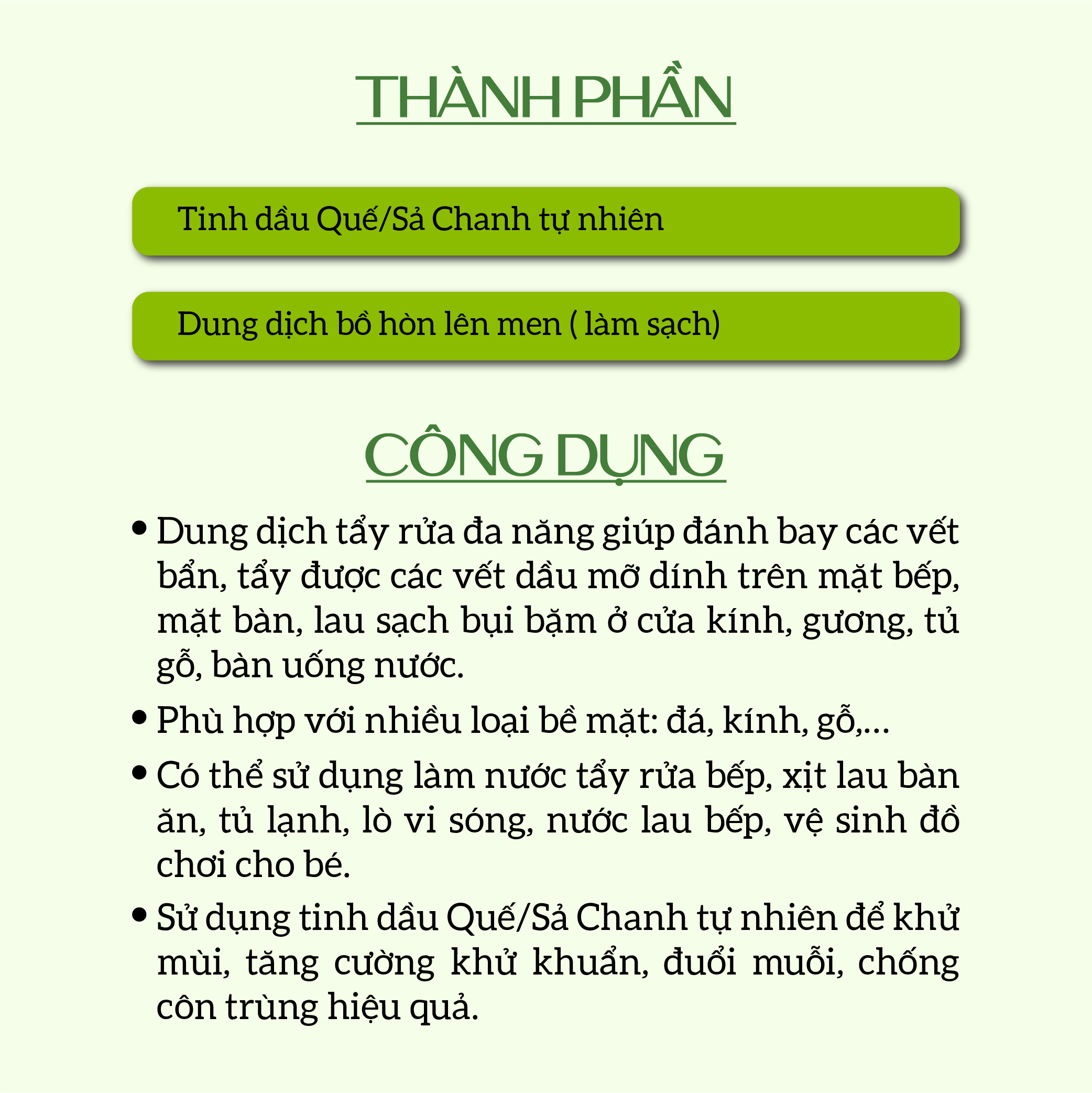 THÀNH PHẦN

Tinh dầu Quế/Sả Chanh tự nhiên

Dung dịch bồ hòn lên men ( làm sạch)

CÔNG DỤNG

• Dung dịch tẩy rửa đa năng giúp đánh bay các vết bẩn, tẩy được các vết dầu mỡ dính trên mặt bếp, mặt bàn, lau sạch bụi bặm ở cửa kính, gương, tủ gỗ, bàn uống nước.

• Phù hợp với nhiều loại bề mặt: đá, kính, gỗ,...

• Có thể sử dụng làm nước tẩy rửa bếp, xịt lau bàn ăn, tủ lạnh, lò vi sóng, nước lau bếp, vệ sinh đồ chơi cho bé.

• Sử dụng tinh dầu Quế/Sả Chanh tự nhiên để khử mùi, tăng cường khử khuẩn, đuổi muỗi, chống côn trùng hiệu quả.